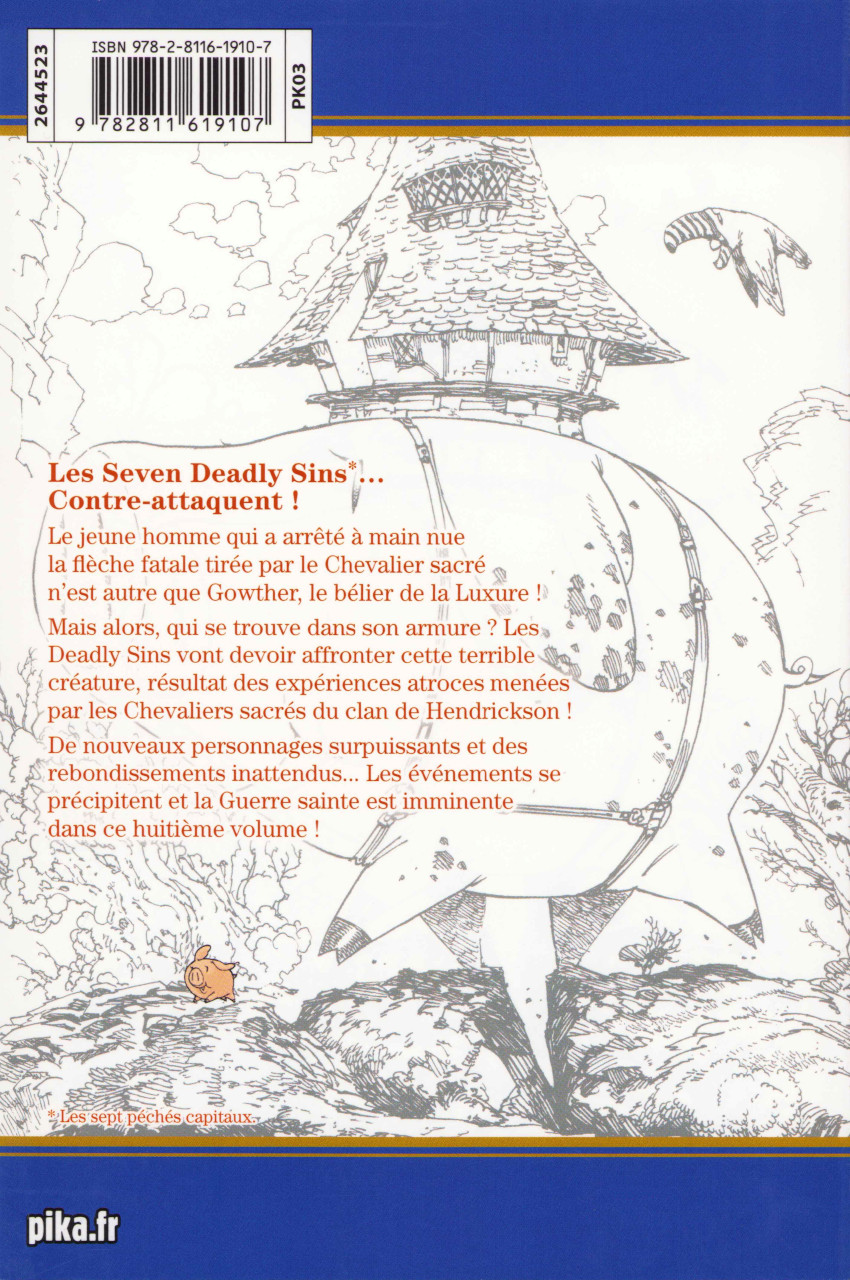 2644523

ISBN 978-2-8116-1910-7

9 782811 619107

PK03

Les Seven Deadly Sins*... Contre-attaquent !

Le jeune homme qui a arrêté à main nue la flèche fatale tirée par le Chevalier sacré n'est autre que Gowther, le bélier de la Luxure !

Mais alors, qui se trouve dans son armure ? Les Deadly Sins vont devoir affronter cette terrible créature, résultat des expériences atroces menées par les Chevaliers sacrés du clan de Hendrickson !

De nouveaux personnages surpuissants et des rebondissements inattendus... Les événements se précipitent et la Guerre sainte est imminente dans ce huitième volume !

* Les sept péchés capitaux.

pika.fr